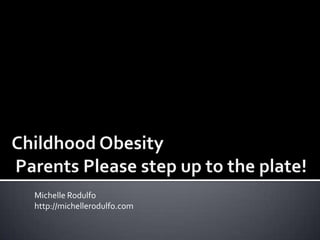 Childhood Obesity
Parents Please step up to the plate!

Michelle Rodulfo
http://michellerodulfo.com